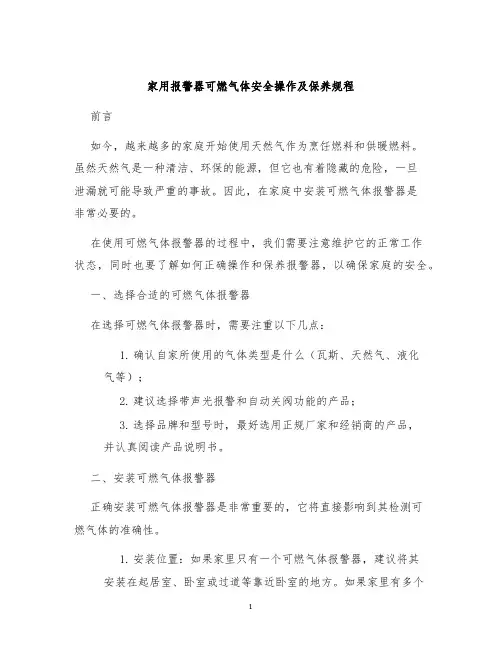 家用报警器可燃气体安全操作及保养规程

前言

如今，越来越多的家庭开始使用天然气作为烹饪燃料和供暖燃料。虽然天然气是一种清洁、环保的能源，但它也有着隐藏的危险，一旦泄漏就可能导致严重的事故。因此，在家庭中安装可燃气体报警器是非常必要的。

在使用可燃气体报警器的过程中，我们需要注意维护它的正常工作状态，同时也要了解如何正确操作和保养报警器，以确保家庭的安全。

一、选择合适的可燃气体报警器

在选择可燃气体报警器时，需要注重以下几点：

1. 确认自家所使用的气体类型是什么（瓦斯、天然气、液化气等）；

2. 建议选择带声光报警和自动关阀功能的产品；

3. 选择品牌和型号时，最好选用正规厂家和经销商的产品，并认真阅读产品说明书。

二、安装可燃气体报警器

正确安装可燃气体报警器是非常重要的，它将直接影响到其检测可燃气体的准确性。

1. 安装位置：如果家里只有一个可燃气体报警器，建议将其安装在起居室、卧室或过道等靠近卧室的地方。如果家里有多个

1